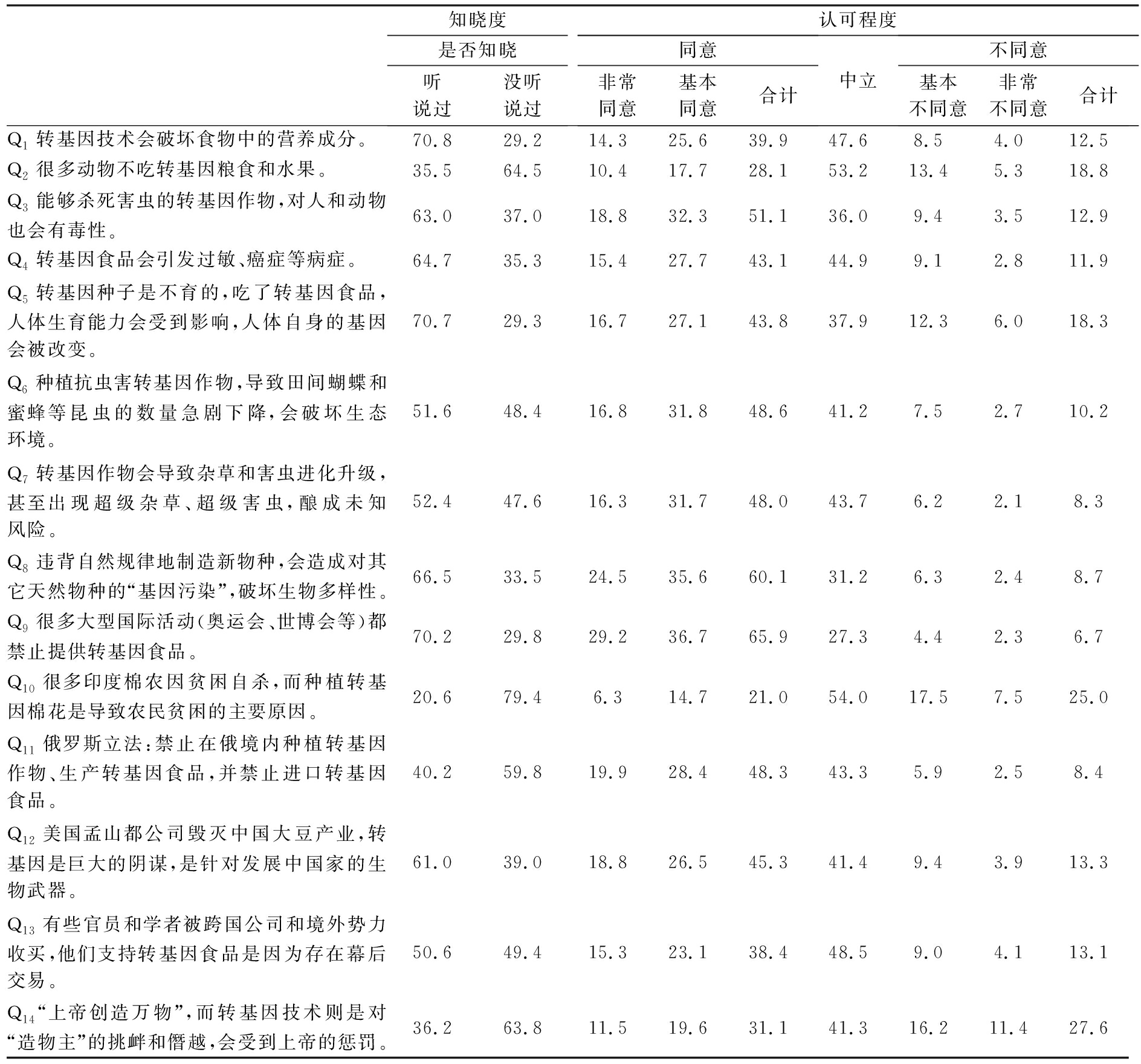 |  | 知晓度 |  | 认可程度 |  |  |  |  |  |  |
|---|---|---|---|---|---|---|---|---|---|
|  | 是否知晓 |  | 同意 |  |  | 中立 | 不同意 |  |  |
|  | 听说过 | 没听说过 | 非常同意 | 基本同意 | 合计 |  | 基本不同意 | 非常不同意 | 合计 |
| $Q_1$ 转基因技术会破坏食物中的营养成分。 | 70.8 | 29.2 | 14.3 | 25.6 | 39.9 | 47.6 | 8.5 | 4.0 | 12.5 |
| $Q_2$ 很多动物不吃转基因粮食和水果。 | 35.5 | 64.5 | 10.4 | 17.7 | 28.1 | 53.2 | 13.4 | 5.3 | 18.8 |
| $Q_3$ 能够杀死害虫的转基因作物,对人和动物也会有毒性。 | 63.0 | 37.0 | 18.8 | 32.3 | 51.1 | 36.0 | 9.4 | 3.5 | 12.9 |
| $Q_4$ 转基因食品会引发过敏、癌症等病症。 | 64.7 | 35.3 | 15.4 | 27.7 | 43.1 | 44.9 | 9.1 | 2.8 | 11.9 |
| $Q_5$ 转基因种子是不育的,吃了转基因食品,人体生育能力会受到影响,人体自身的基因会被改变。 | 70.7 | 29.3 | 16.7 | 27.1 | 43.8 | 37.9 | 12.3 | 6.0 | 18.3 |
| $Q_6$ 种植抗虫害转基因作物,导致田间蝴蝶和蜜蜂等昆虫的数量急剧下降,会破坏生态环境。 | 51.6 | 48.4 | 16.8 | 31.8 | 48.6 | 41.2 | 7.5 | 2.7 | 10.2 |
| $Q_7$ 转基因作物会导致杂草和害虫进化升级,甚至出现超级杂草、超级害虫,酿成未知风险。 | 52.4 | 47.6 | 16.3 | 31.7 | 48.0 | 43.7 | 6.2 | 2.1 | 8.3 |
| $Q_8$ 违背自然规律地制造新物种,会造成对其它天然物种的“基因污染”,破坏生物多样性。 | 66.5 | 33.5 | 24.5 | 35.6 | 60.1 | 31.2 | 6.3 | 2.4 | 8.7 |
| $Q_9$ 很多大型国际活动(奥运会、世博会等)都禁止提供转基因食品。 | 70.2 | 29.8 | 29.2 | 36.7 | 65.9 | 27.3 | 4.4 | 2.3 | 6.7 |
| $Q_{10}$ 很多印度棉农因贫困自杀,而种植转基因棉花是导致农民贫困的主要原因。 | 20.6 | 79.4 | 6.3 | 14.7 | 21.0 | 54.0 | 17.5 | 7.5 | 25.0 |
| $Q_{11}$ 俄罗斯立法:禁止在俄境内种植转基因作物、生产转基因食品,并禁止进口转基因食品。 | 40.2 | 59.8 | 19.9 | 28.4 | 48.3 | 43.3 | 5.9 | 2.5 | 8.4 |
| $Q_{12}$ 美国孟山都公司毁灭中国大豆产业,转基因是巨大的阴谋,是针对发展中国家的生物武器。 | 61.0 | 39.0 | 18.8 | 26.5 | 45.3 | 41.4 | 9.4 | 3.9 | 13.3 |
| $Q_{13}$ 有些官员和学者被跨国公司和境外势力收买,他们支持转基因食品是因为存在幕后交易。 | 50.6 | 49.4 | 15.3 | 23.1 | 38.4 | 48.5 | 9.0 | 4.1 | 13.1 |
| $Q_{14}$“上帝创造万物”,而转基因技术则是对“造物主”的挑衅和僭越,会受到上帝的惩罚。 | 36.2 | 63.8 | 11.5 | 19.6 | 31.1 | 41.3 | 16.2 | 11.4 | 27.6 |